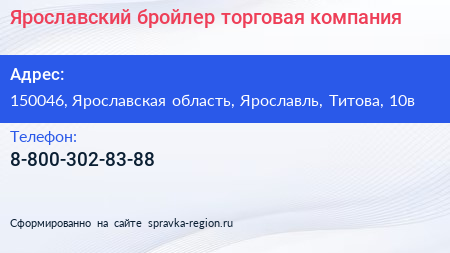 Ярославский бройлер торговая компания

Адрес:

150046, Ярославская область, Ярославль, Титова, 10в

Телефон:

8-800-302-83-88

Сформированно на сайте spravka-region.ru